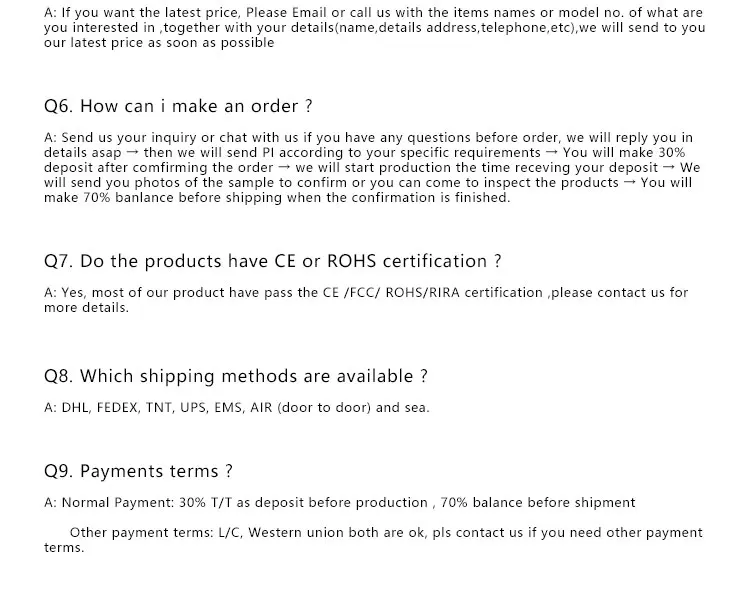 A: If you want the latest price, Please Email or call us with the items names or model no. of what are you interested in ,together with your details(name,details address,telephone,etc),we will send to you our latest price as soon as possible

Q6. How can i make an order ?

A: Send us your inquiry or chat with us if you have any questions before order, we will reply you in details asap → then we will send PI according to your specific requirements → You will make 30% deposit after comfirming the order → we will start production the time receving your deposit → We will send you photos of the sample to confirm or you can come to inspect the products → You will make 70% banlance before shipping when the confirmation is finished.

Q7. Do the products have CE or ROHS certification ?

A: Yes, most of our product have pass the CE /FCC/ ROHS/RIRA certification ,please contact us for more details.

Q8. Which shipping methods are available ?

A: DHL, FEDEX, TNT, UPS, EMS, AIR (door to door) and sea.

Q9. Payments terms ?

A: Normal Payment: 30% T/T as deposit before production , 70% balance before shipment

Other payment terms: L/C, Western union both are ok, pls contact us if you need other payment terms.